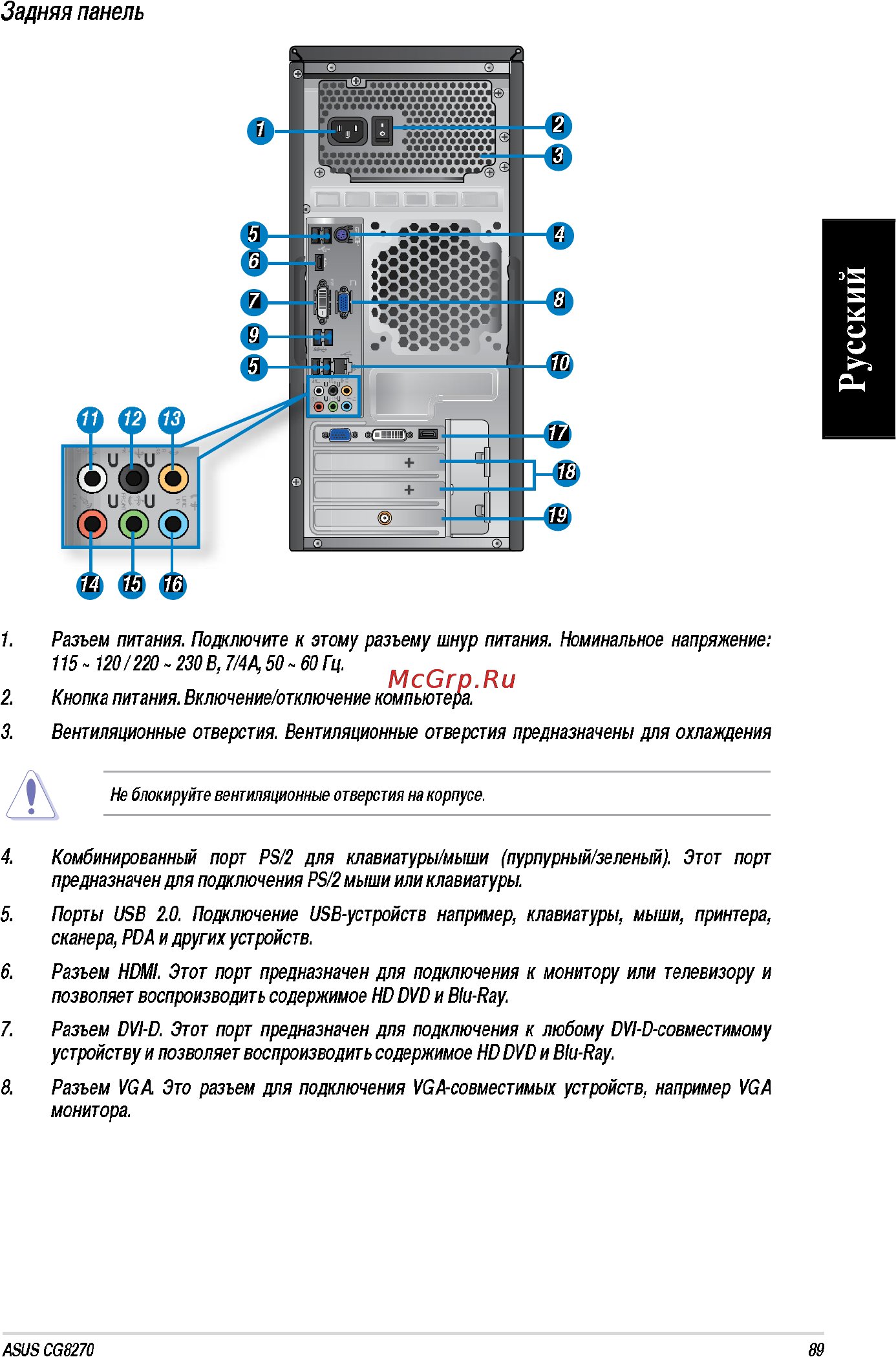 Задняя панель

1
2
3
5
4
6
7
8
9
5
10
11
12
13
17
18
19
14
15
16

Русский

1. Разъем питания. Подключите к этому разъему шнур питания. Номинальное напряжение: 115 ~ 120 / 220 ~ 230 В, 7/4А, 50 ~ 60 Гц.

McGrp.Ru

2. Кнопка питания. Включение/отключение компьютера.

3. Вентиляционные отверстия. Вентиляционные отверстия предназначены для охлаждения

Не блокируйте вентиляционные отверстия на корпусе.

4. Комбинированный порт PS/2 для клавиатуры/мыши (пурпурный/зеленый). Этот порт предназначен для подключения PS/2 мыши или клавиатуры.

5. Порты USB 2.0. Подключение USB-устройств например, клавиатуры, мыши, принтера, сканера, PDA и других устройств.

6. Разъем HDMI. Этот порт предназначен для подключения к монитору или телевизору и позволяет воспроизводить содержимое HD DVD и Blu-Ray.

7. Разъем DVI-D. Этот порт предназначен для подключения к любому DVI-D-совместимому устройству и позволяет воспроизводить содержимое HD DVD и Blu-Ray.

8. Разъем VGA. Это разъем для подключения VGA-совместимых устройств, например VGA монитора.

ASUS CG8270
89